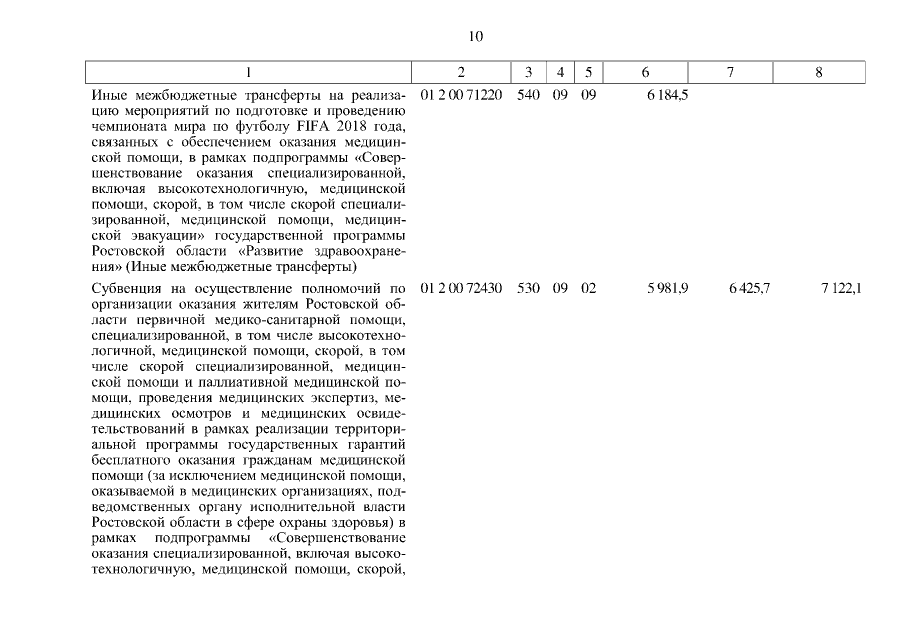 10

| 1 | 2 | 3 | 4 | 5 | 6 | 7 | 8 |
|---|---|---|---|---|---|---|---|
| Иные межбюджетные трансферты на реализацию мероприятий по подготовке и проведению чемпионата мира по футболу FIFA 2018 года, связанных с обеспечением оказания медицинской помощи, в рамках подпрограммы «Совершенствование оказания специализированной, включая высокотехнологичную, медицинской помощи, скорой, в том числе скорой специализированной, медицинской помощи, медицинской эвакуации» государственной программы Ростовской области «Развитие здравоохранения» (Иные межбюджетные трансферты) | 01 2 00 71220 | 540 | 09 | 09 | 6 184,5 | | |
| Субвенция на осуществление полномочий по организации оказания жителям Ростовской области первичной медико-санитарной помощи, специализированной, в том числе высокотехнологичной, медицинской помощи, скорой, в том числе скорой специализированной, медицинской помощи и паллиативной медицинской помощи, проведения медицинских экспертиз, медицинских осмотров и медицинских освидетельствований в рамках реализации территориальной программы государственных гарантий бесплатного оказания гражданам медицинской помощи (за исключением медицинской помощи, оказываемой в медицинских организациях, подведомственных органу исполнительной власти Ростовской области в сфере охраны здоровья) в рамках подпрограммы «Совершенствование оказания специализированной, включая высокотехнологичную, медицинской помощи, скорой, | 01 2 00 72430 | 530 | 09 | 02 | 5 981,9 | 6 425,7 | 7 122,1 |